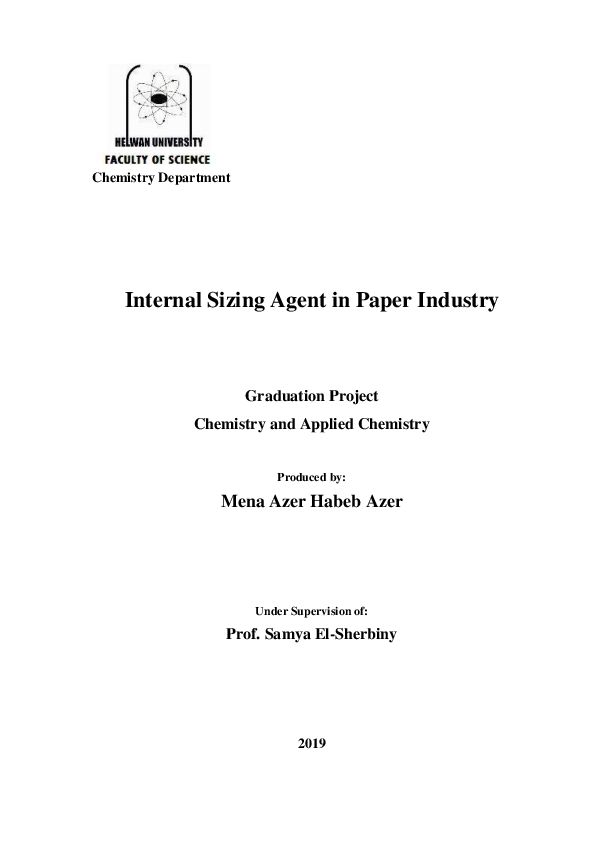 HELWAN UNIVERSITY
FACULTY OF SCIENCE
Chemistry Department

Internal Sizing Agent in Paper Industry

Graduation Project
Chemistry and Applied Chemistry

Produced by:
Mena Azer Habeb Azer

Under Supervision of:
Prof. Samya El-Sherbiny

2019